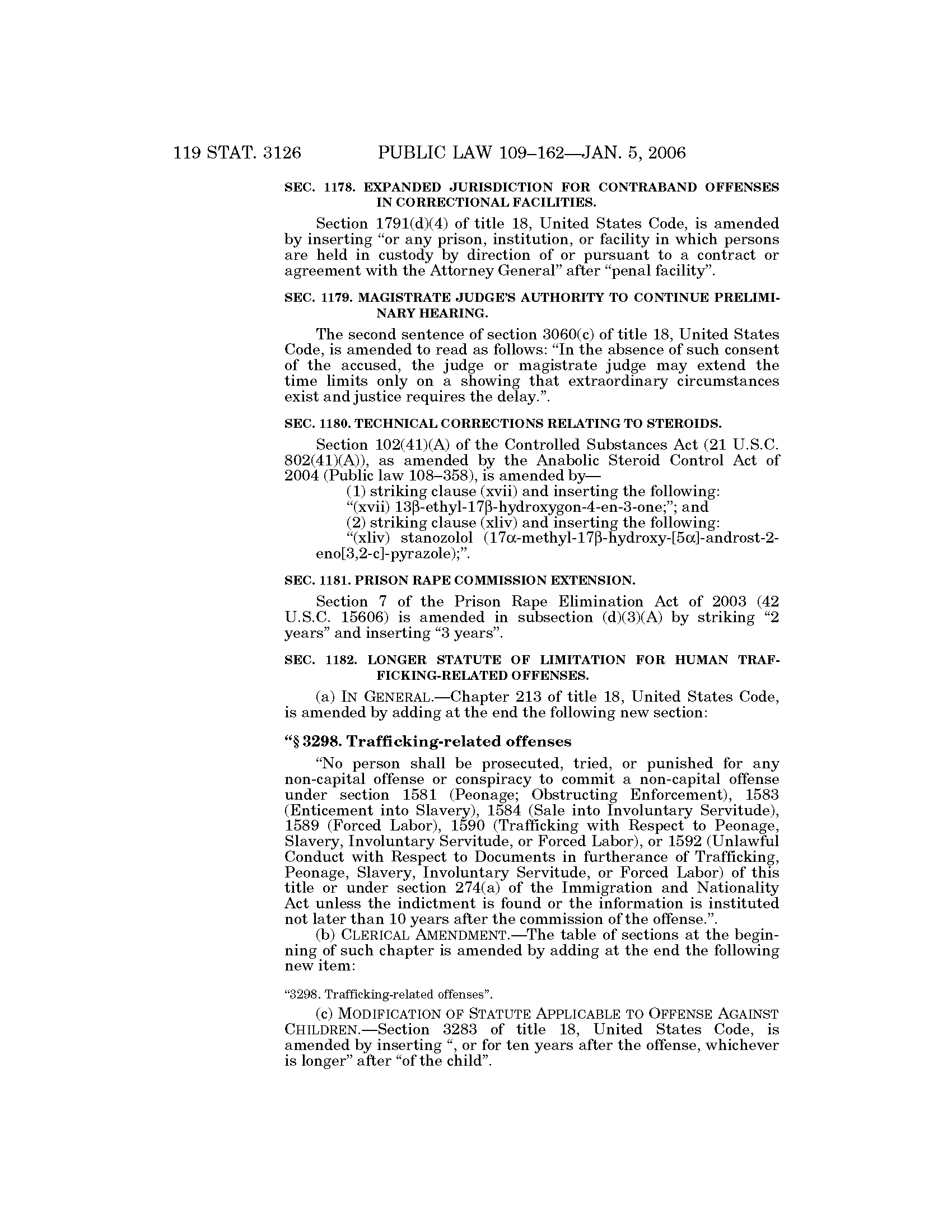 119 STAT. 3126 PUBLIC LAW 109–162—JAN. 5, 2006

SEC. 1178. EXPANDED JURISDICTION FOR CONTRABAND OFFENSES IN CORRECTIONAL FACILITIES.

Section 1791(d)(4) of title 18, United States Code, is amended by inserting "or any prison, institution, or facility in which persons are held in custody by direction of or pursuant to a contract or agreement with the Attorney General" after "penal facility".

SEC. 1179. MAGISTRATE JUDGE'S AUTHORITY TO CONTINUE PRELIMINARY HEARING.

The second sentence of section 3060(c) of title 18, United States Code, is amended to read as follows: "In the absence of such consent of the accused, the judge or magistrate judge may extend the time limits only on a showing that extraordinary circumstances exist and justice requires the delay.".

SEC. 1180. TECHNICAL CORRECTIONS RELATING TO STEROIDS.

Section 102(41)(A) of the Controlled Substances Act (21 U.S.C. 802(41)(A)), as amended by the Anabolic Steroid Control Act of 2004 (Public law 108–358), is amended by—

(1) striking clause (xvii) and inserting the following:

"(xvii) 13β-ethyl-17β-hydroxygon-4-en-3-one;"; and

(2) striking clause (xliv) and inserting the following:

"(xliv) stanozolol (17α-methyl-17β-hydroxy-[5α]-androst-2-eno[3,2-c]-pyrazole);".

SEC. 1181. PRISON RAPE COMMISSION EXTENSION.

Section 7 of the Prison Rape Elimination Act of 2003 (42 U.S.C. 15606) is amended in subsection (d)(3)(A) by striking "2 years" and inserting "3 years".

SEC. 1182. LONGER STATUTE OF LIMITATION FOR HUMAN TRAFFICKING-RELATED OFFENSES.

(a) IN GENERAL.—Chapter 213 of title 18, United States Code, is amended by adding at the end the following new section:

"§ 3298. Trafficking-related offenses

"No person shall be prosecuted, tried, or punished for any non-capital offense or conspiracy to commit a non-capital offense under section 1581 (Peonage; Obstructing Enforcement), 1583 (Enticement into Slavery), 1584 (Sale into Involuntary Servitude), 1589 (Forced Labor), 1590 (Trafficking with Respect to Peonage, Slavery, Involuntary Servitude, or Forced Labor), or 1592 (Unlawful Conduct with Respect to Documents in furtherance of Trafficking, Peonage, Slavery, Involuntary Servitude, or Forced Labor) of this title or under section 274(a) of the Immigration and Nationality Act unless the indictment is found or the information is instituted not later than 10 years after the commission of the offense.".

(b) CLERICAL AMENDMENT.—The table of sections at the beginning of such chapter is amended by adding at the end the following new item:

"3298. Trafficking-related offenses".

(c) MODIFICATION OF STATUTE APPLICABLE TO OFFENSE AGAINST CHILDREN.—Section 3283 of title 18, United States Code, is amended by inserting ", or for ten years after the offense, whichever is longer" after "of the child".